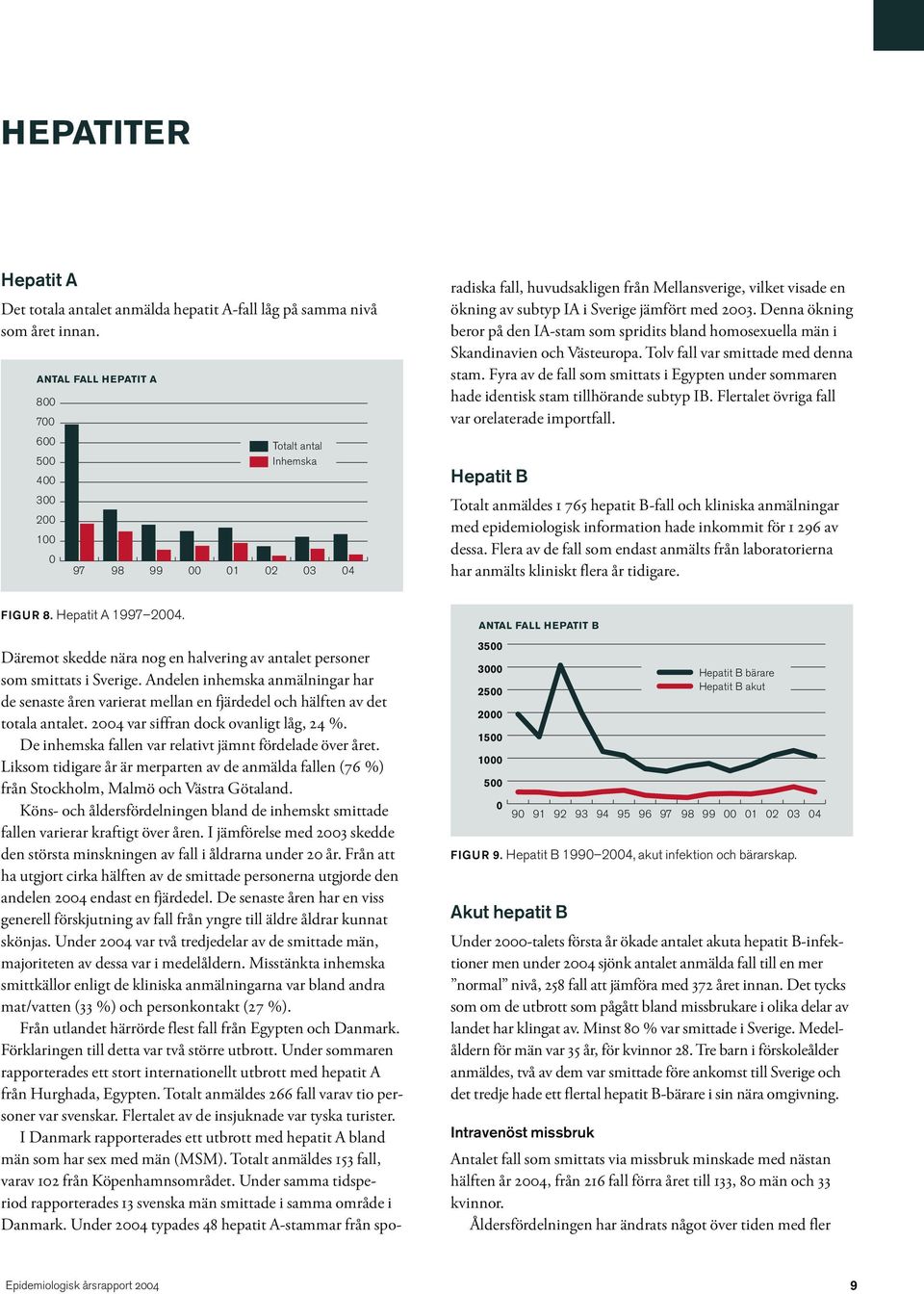 HEPATITER

Hepatit A

Det totala antalet anmälda hepatit A-fall låg på samma nivå som året innan.

ANTAL FALL HEPATIT A

800
700
600
500
400
300
200
100
0

Totalt antal
Inhemska

97 98 99 00 01 02 03 04

FIGUR 8. Hepatit A 1997–2004.

Däremot skedde nära nog en halvering av antalet personer som smittats i Sverige. Andelen inhemska anmälningar har de senaste åren varierat mellan en fjärdedel och hälften av det totala antalet. 2004 var siffran dock ovanligt låg, 24 %.

De inhemska fallen var relativt jämnt fördelade över året. Liksom tidigare år är merparten av de anmälda fallen (76 %) från Stockholm, Malmö och Västra Götaland.

Köns- och åldersfördelningen bland de inhemskt smittade fallen varierar kraftigt över åren. I jämförelse med 2003 skedde den största minskningen av fall i åldrarna under 20 år. Från att ha utgjort cirka hälften av de smittade personerna utgjorde den andelen 2004 endast en fjärdedel. De senaste åren har en viss generell förskjutning av fall från yngre till äldre åldrar kunnat skönjas. Under 2004 var två tredjedelar av de smittade män, majoriteten av dessa var i medelåldern. Misstänkta inhemska smittkällor enligt de kliniska anmälningarna var bland andra mat/vatten (33 %) och personkontakt (27 %).

Från utlandet härrörde flest fall från Egypten och Danmark. Förklaringen till detta var två större utbrott. Under sommaren rapporterades ett stort internationellt utbrott med hepatit A från Hurghada, Egypten. Totalt anmäldes 266 fall varav tio personer var svenskar. Flertalet av de insjuknade var tyska turister.

I Danmark rapporterades ett utbrott med hepatit A bland män som har sex med män (MSM). Totalt anmäldes 153 fall, varav 102 från Köpenhamnsområdet. Under samma tidsperiod rapporterades 13 svenska män smittade i samma område i Danmark. Under 2004 typades 48 hepatit A-stammar från sporadiska fall, huvudsakligen från Mellansverige, vilket visade en ökning av subtyp IA i Sverige jämfört med 2003. Denna ökning beror på den IA-stam som spridits bland homosexuella män i Skandinavien och Västeuropa. Tolv fall var smittade med denna stam. Fyra av de fall som smittats i Egypten under sommaren hade identisk stam tillhörande subtyp IB. Flertalet övriga fall var orelaterade importfall.

Hepatit B

Totalt anmäldes 1 765 hepatit B-fall och kliniska anmälningar med epidemiologisk information hade inkommit för 1 296 av dessa. Flera av de fall som endast anmälts från laboratorierna har anmälts kliniskt flera år tidigare.

ANTAL FALL HEPATIT B

3500
3000
2500
2000
1500
1000
500
0

Hepatit B bärare
Hepatit B akut

90 91 92 93 94 95 96 97 98 99 00 01 02 03 04

FIGUR 9. Hepatit B 1990–2004, akut infektion och bärarskap.

Akut hepatit B

Under 2000-talets första år ökade antalet akuta hepatit B-infektioner men under 2004 sjönk antalet anmälda fall till en mer ”normal” nivå, 258 fall att jämföra med 372 året innan. Det tycks som om de utbrott som pågått bland missbrukare i olika delar av landet har klingat av. Minst 80 % var smittade i Sverige. Medelåldern för män var 35 år, för kvinnor 28. Tre barn i förskoleålder anmäldes, två av dem var smittade före ankomst till Sverige och det tredje hade ett flertal hepatit B-bärare i sin nära omgivning.

Intravenöst missbruk

Antalet fall som smittats via missbruk minskade med nästan hälften år 2004, från 216 fall förra året till 133, 80 män och 33 kvinnor.

Åldersfördelningen har ändrats något över tiden med fler

Epidemiologisk årsrapport 2004

9